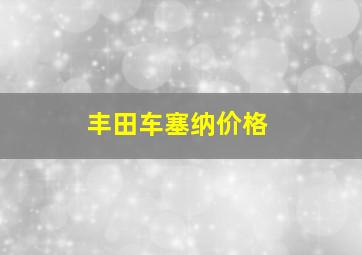 丰田车塞纳价格